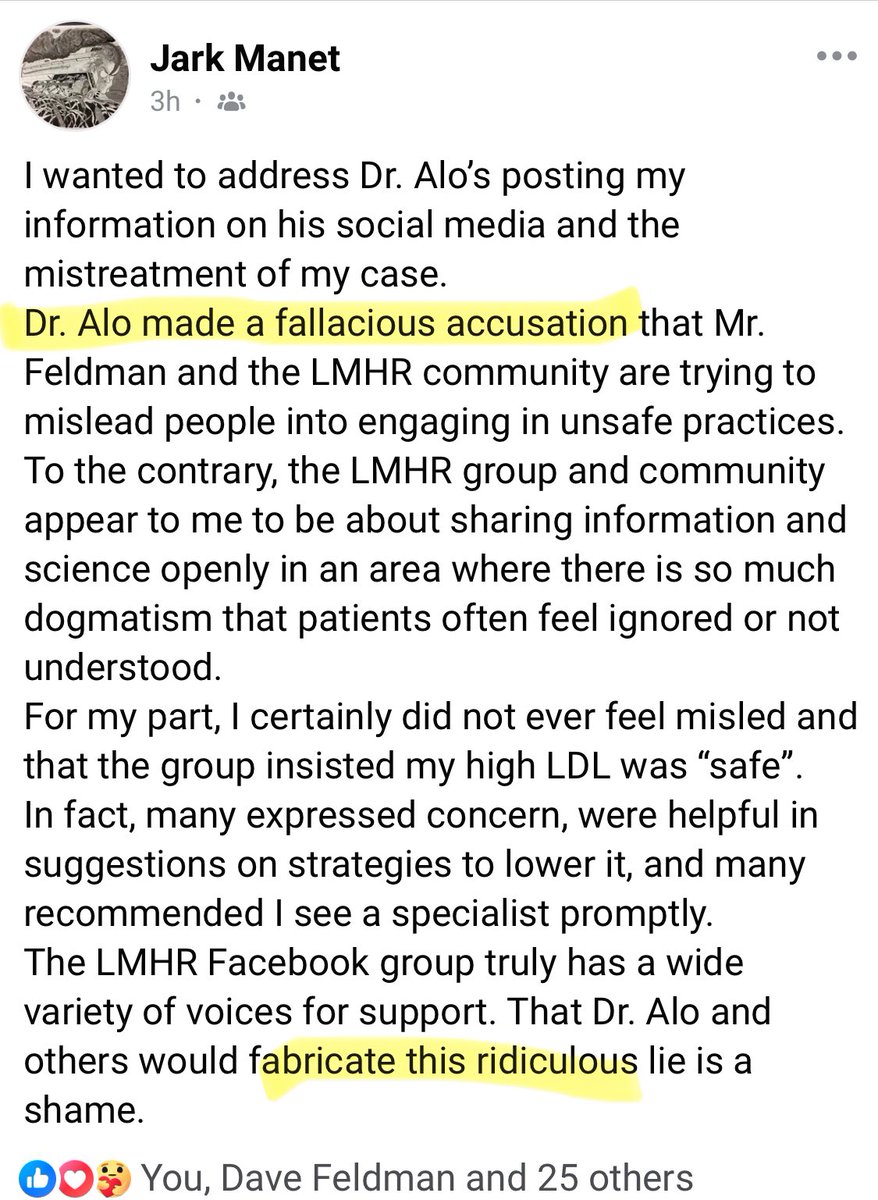 Jark Manet
3h ·

I wanted to address Dr. Alo's posting my information on his social media and the mistreatment of my case.
Dr. Alo made a fallacious accusation that Mr. Feldman and the LMHR community are trying to mislead people into engaging in unsafe practices. To the contrary, the LMHR group and community appear to me to be about sharing information and science openly in an area where there is so much dogmatism that patients often feel ignored or not understood.
For my part, I certainly did not ever feel misled and that the group insisted my high LDL was "safe". In fact, many expressed concern, were helpful in suggestions on strategies to lower it, and many recommended I see a specialist promptly.
The LMHR Facebook group truly has a wide variety of voices for support. That Dr. Alo and others would fabricate this ridiculous lie is a shame.

You, Dave Feldman and 25 others